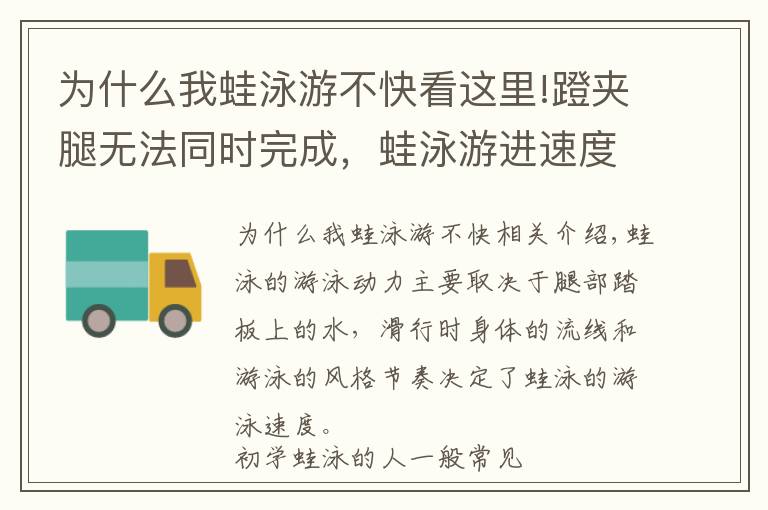 为什么我蛙泳游不快看这里!蹬夹腿无法同时完成，蛙泳游进速度

为什么我蛙泳游不快相关介绍，蛙泳的游泳动力主要取决于腿部踏板上的水，滑行时身体的流线和游泳的风格节奏决定了蛙泳的游泳速度。
初学蛙泳的人一般常见